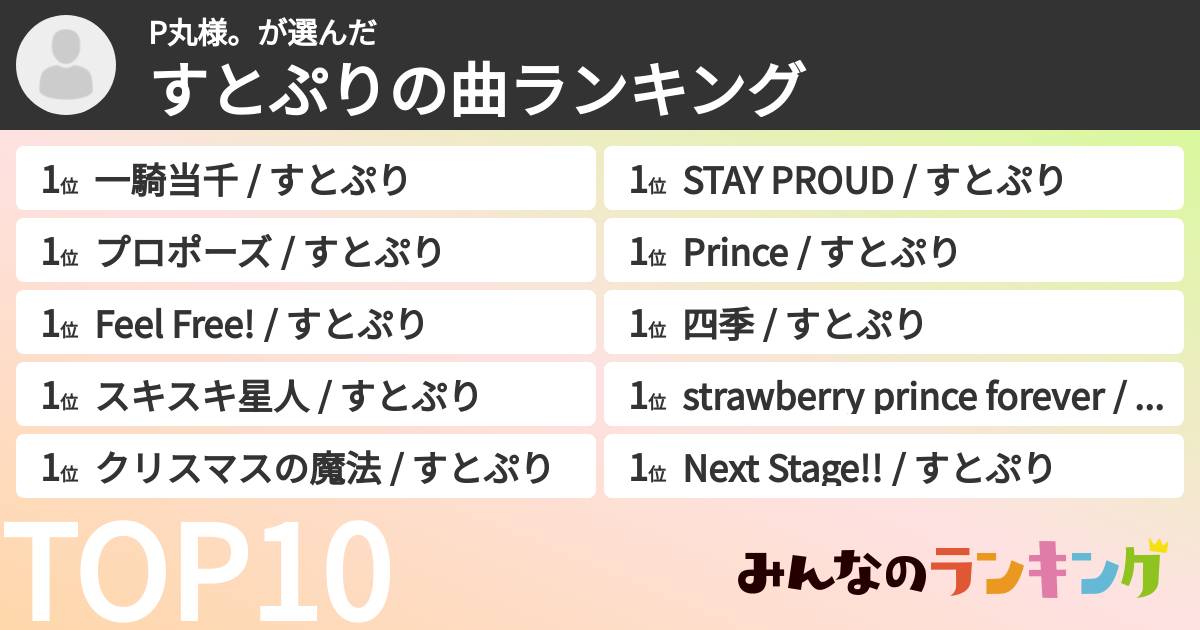 P丸様。が選んだ
すとぷりの曲ランキング

1位 一騎当千 / すとぷり
1位 プロポーズ / すとぷり
1位 Feel Free! / すとぷり
1位 スキスキ星人 / すとぷり
1位 クリスマスの魔法 / すとぷり

1位 STAY PROUD / すとぷり
1位 Prince / すとぷり
1位 四季 / すとぷり
1位 strawberry prince forever / ...
1位 Next Stage!! / すとぷり

TOP10

みんなのランキング